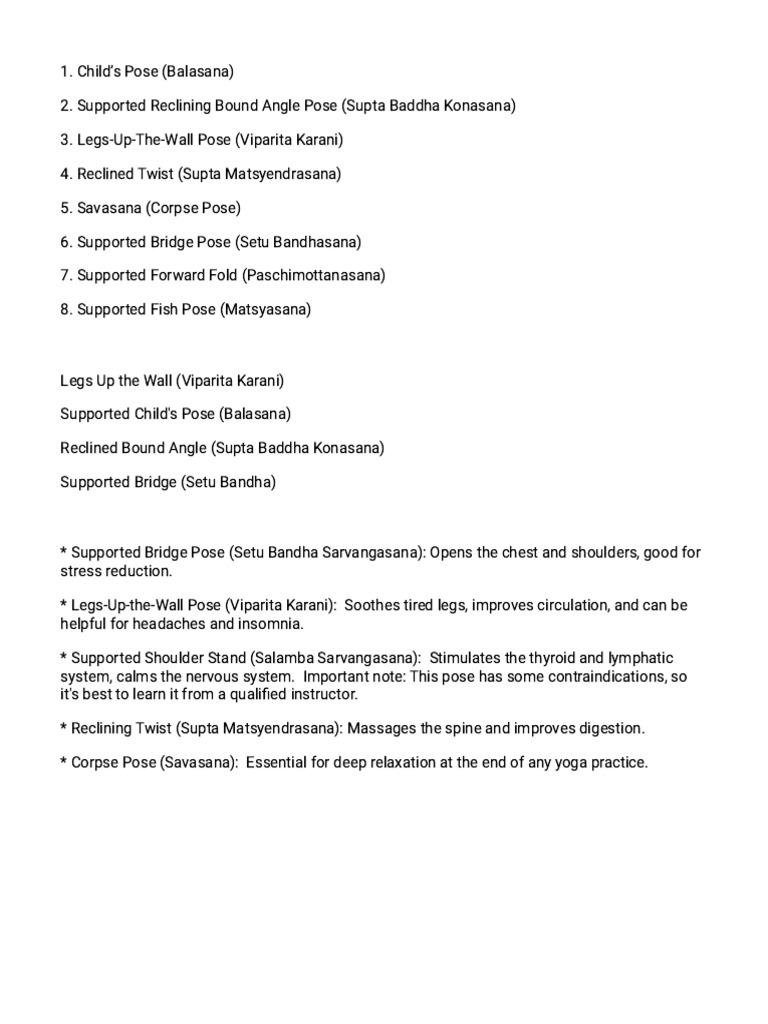 1. Child's Pose (Balasana)

2. Supported Reclining Bound Angle Pose (Supta Baddha Konasana)

3. Legs-Up-The-Wall Pose (Viparita Karani)

4. Reclined Twist (Supta Matsyendrasana)

5. Savasana (Corpse Pose)

6. Supported Bridge Pose (Setu Bandhasana)

7. Supported Forward Fold (Paschimottanasana)

8. Supported Fish Pose (Matsyasana)

Legs Up the Wall (Viparita Karani)

Supported Child's Pose (Balasana)

Reclined Bound Angle (Supta Baddha Konasana)

Supported Bridge (Setu Bandha)

* Supported Bridge Pose (Setu Bandha Sarvangasana): Opens the chest and shoulders, good for stress reduction.

* Legs-Up-the-Wall Pose (Viparita Karani): Soothes tired legs, improves circulation, and can be helpful for headaches and insomnia.

* Supported Shoulder Stand (Salamba Sarvangasana): Stimulates the thyroid and lymphatic system, calms the nervous system. Important note: This pose has some contraindications, so it's best to learn it from a qualified instructor.

* Reclining Twist (Supta Matsyendrasana): Massages the spine and improves digestion.

* Corpse Pose (Savasana): Essential for deep relaxation at the end of any yoga practice.